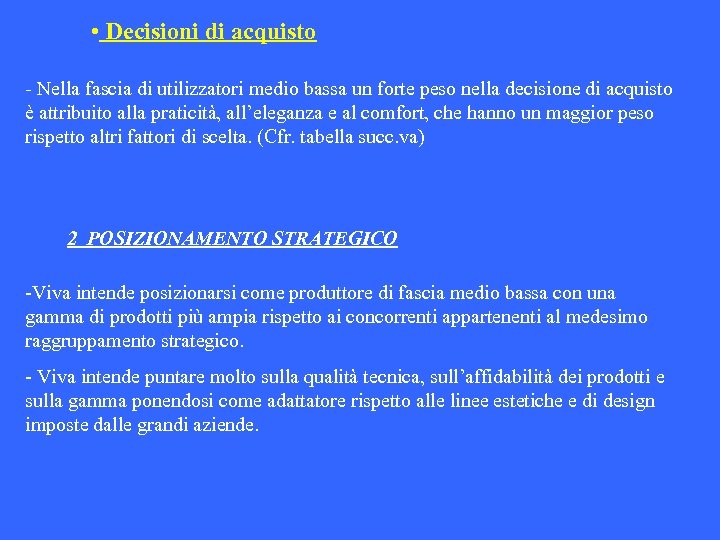 • Decisioni di acquisto

- Nella fascia di utilizzatori medio bassa un forte peso nella decisione di acquisto è attribuito alla praticità, all'eleganza e al comfort, che hanno un maggior peso rispetto altri fattori di scelta. (Cfr. tabella succ.va)

2 POSIZIONAMENTO STRATEGICO

-Viva intende posizionarsi come produttore di fascia medio bassa con una gamma di prodotti più ampia rispetto ai concorrenti appartenenti al medesimo raggruppamento strategico.

- Viva intende puntare molto sulla qualità tecnica, sull'affidabilità dei prodotti e sulla gamma ponendosi come adattatore rispetto alle linee estetiche e di design imposte dalle grandi aziende.